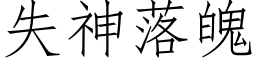 失神落魄